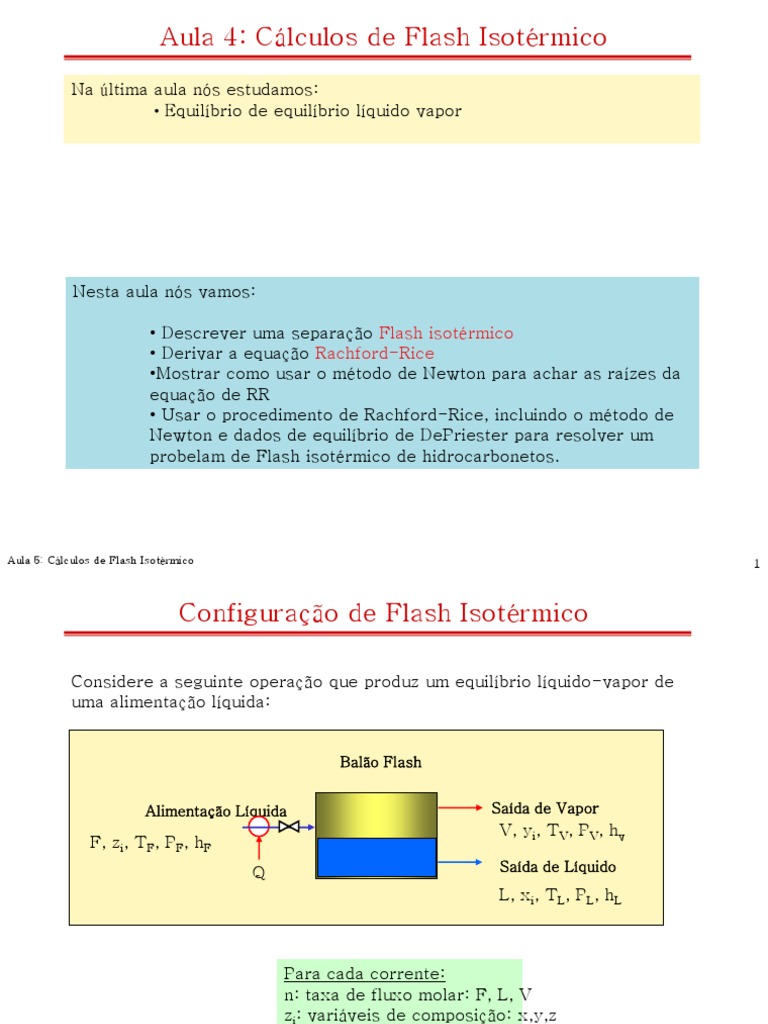 Aula 4: Cálculos de Flash Isotérmico

Na última aula nós estudamos:
• Equilíbrio de equilíbrio líquido vapor

Nesta aula nós vamos:

• Descrever uma separação Flash isotérmico
• Derivar a equação Rachford-Rice
•Mostrar como usar o método de Newton para achar as raízes da equação de RR
• Usar o procedimento de Rachford-Rice, incluindo o método de Newton e dados de equilíbrio de DePriester para resolver um probelam de Flash isotérmico de hidrocarbonetos.

Aula 5: Cálculos de Flash Isotérmico

1

Configuração de Flash Isotérmico

Considere a seguinte operação que produz um equilíbrio líquido-vapor de uma alimentação líquida:

Balão Flash

Alimentação Líquida

F, $z_i$, $T_F$, $P_F$, $h_F$

Q

Saída de Vapor

V, $y_i$, $T_V$, $P_V$, $h_v$

Saída de Líquido

L, $x_i$, $T_L$, $P_L$, $h_L$

Para cada corrente:
n: taxa de fluxo molar: F, L, V
$z_i$: variáveis de composição: x,y,z